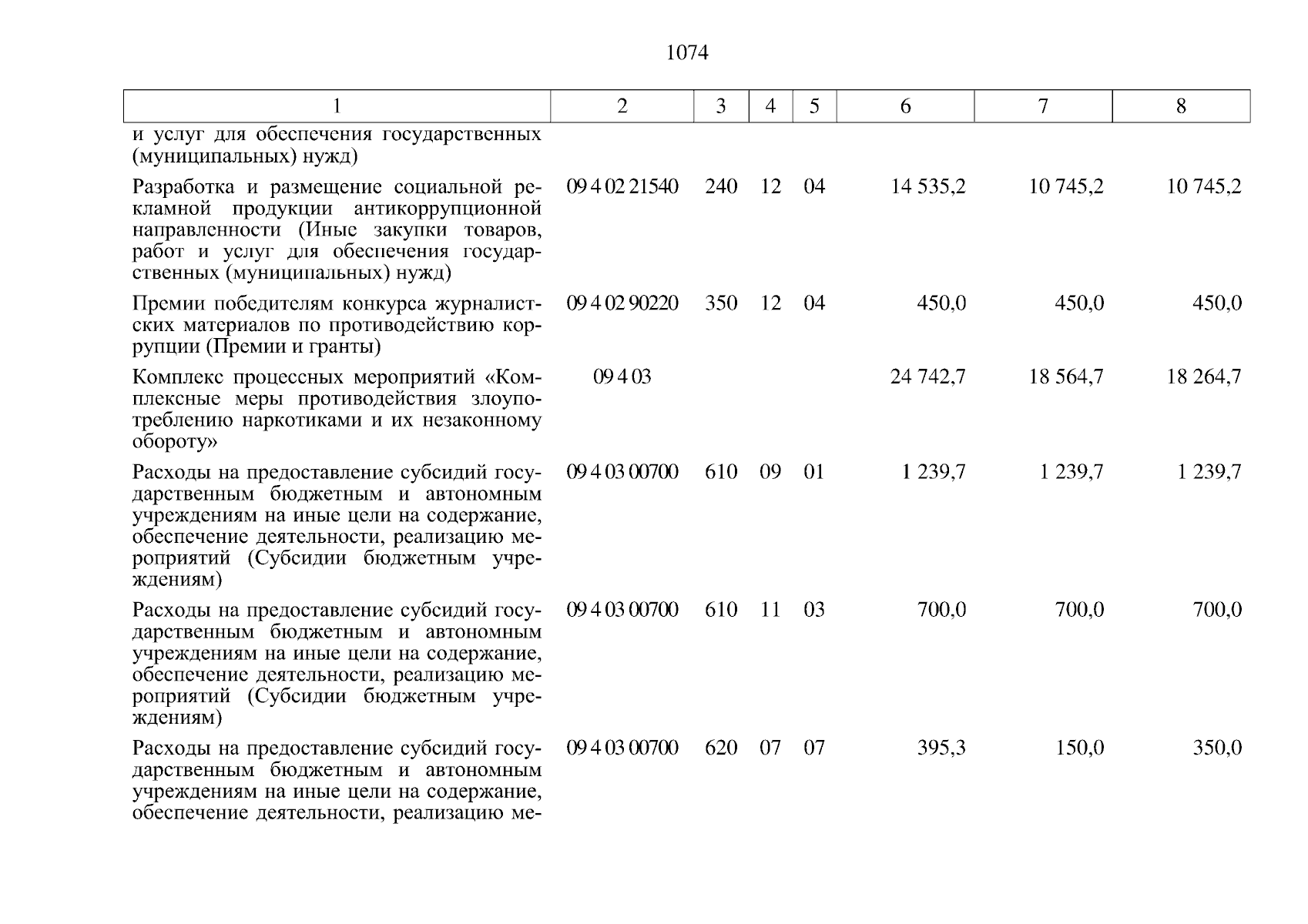 1074

| 1 | 2 | 3 | 4 | 5 | 6 | 7 | 8 |
|---|---|---|---|---|---|---|---|
| и услуг для обеспечения государственных (муниципальных) нужд) | | | | | | | |
| Разработка и размещение социальной рекламной продукции антикоррупционной направленности (Иные закупки товаров, работ и услуг для обеспечения государственных (муниципальных) нужд) | 09 4 02 21540 | 240 | 12 | 04 | 14 535,2 | 10 745,2 | 10 745,2 |
| Премии победителям конкурса журналистских материалов по противодействию коррупции (Премии и гранты) | 09 4 02 90220 | 350 | 12 | 04 | 450,0 | 450,0 | 450,0 |
| Комплекс процессных мероприятий «Комплексные меры противодействия злоупотреблению наркотиками и их незаконному обороту» | 09 4 03 | | | | 24 742,7 | 18 564,7 | 18 264,7 |
| Расходы на предоставление субсидий государственным бюджетным и автономным учреждениям на иные цели на содержание, обеспечение деятельности, реализацию мероприятий (Субсидии бюджетным учреждениям) | 09 4 03 00700 | 610 | 09 | 01 | 1 239,7 | 1 239,7 | 1 239,7 |
| Расходы на предоставление субсидий государственным бюджетным и автономным учреждениям на иные цели на содержание, обеспечение деятельности, реализацию мероприятий (Субсидии бюджетным учреждениям) | 09 4 03 00700 | 610 | 11 | 03 | 700,0 | 700,0 | 700,0 |
| Расходы на предоставление субсидий государственным бюджетным и автономным учреждениям на иные цели на содержание, обеспечение деятельности, реализацию ме- | 09 4 03 00700 | 620 | 07 | 07 | 395,3 | 150,0 | 350,0 |